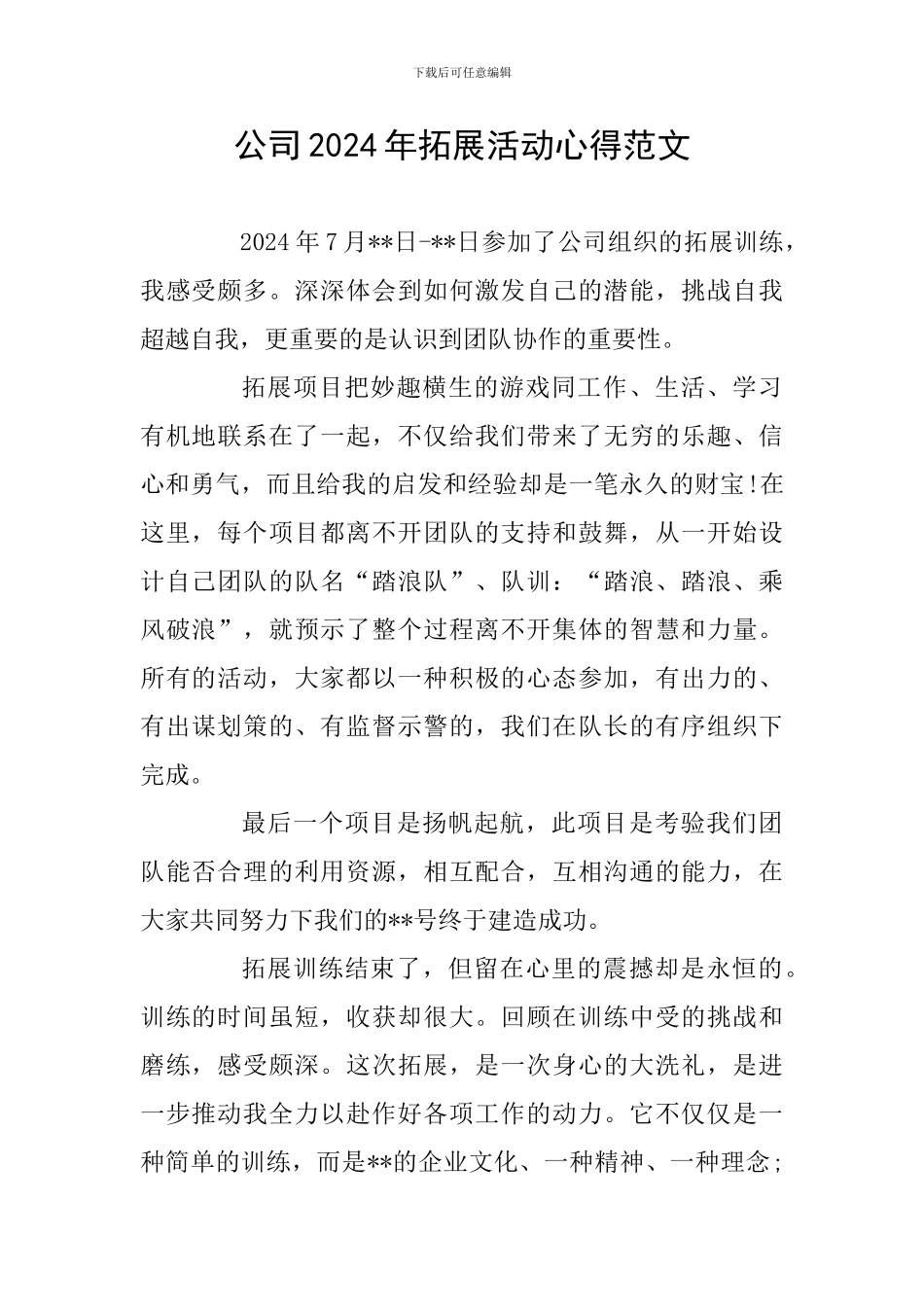 下载后可任意编辑

公司2024年拓展活动心得范文

2024年7月**日-**日参加了公司组织的拓展训练，我感受颇多。深深体会到如何激发自己的潜能，挑战自我超越自我，更重要的是认识到团队协作的重要性。

拓展项目把妙趣横生的游戏同工作、生活、学习有机地联系在了一起，不仅给我们带来了无穷的乐趣、信心和勇气，而且给我的启发和经验却是一笔永久的财宝!在这里，每个项目都离不开团队的支持和鼓舞，从一开始设计自己团队的队名“踏浪队”、队训：“踏浪、踏浪、乘风破浪”，就预示了整个过程离不开集体的智慧和力量。所有的活动，大家都以一种积极的心态参加，有出力的、有出谋划策的、有监督示警的，我们在队长的有序组织下完成。

最后一个项目是扬帆起航，此项目是考验我们团队能否合理的利用资源，相互配合，互相沟通的能力，在大家共同努力下我们的**号终于建造成功。

拓展训练结束了，但留在心里的震撼却是永恒的。训练的时间虽短，收获却很大。回顾在训练中受的挑战和磨练，感受颇深。这次拓展，是一次身心的大洗礼，是进一步推动我全力以赴作好各项工作的动力。它不仅仅是一种简单的训练，而是**的企业文化、一种精神、一种理念;